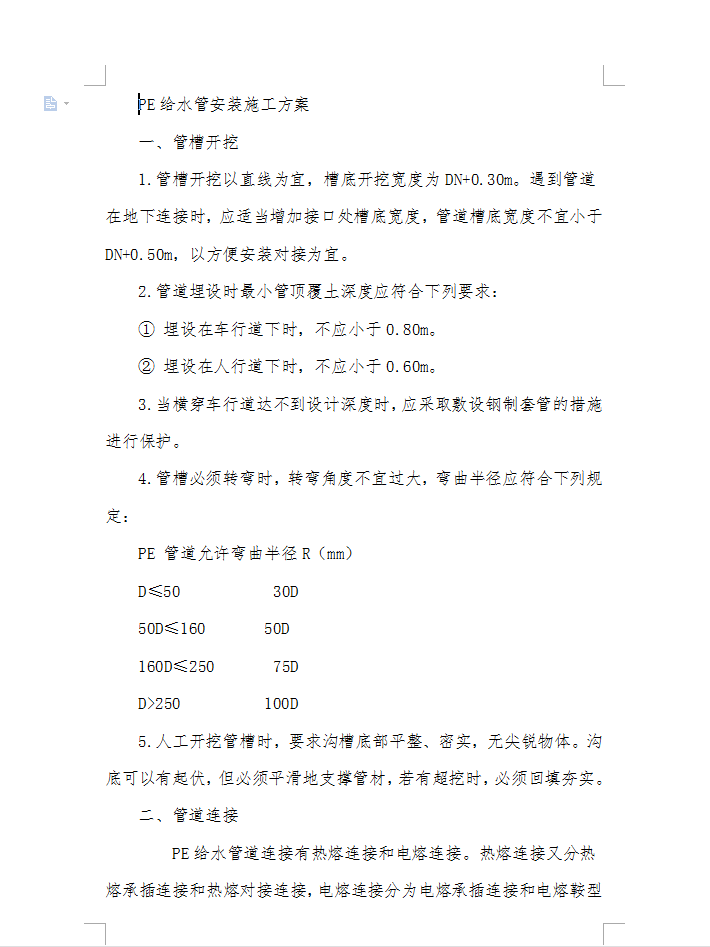 PE 给水管安装施工方案

一、管槽开挖

1.管槽开挖以直线为宜，槽底开挖宽度为 DN+0.30m。遇到管道在地下连接时，应适当增加接口处槽底宽度，管道槽底宽度不宜小于 DN+0.50m，以方便安装对接为宜。

2.管道埋设时最小管顶覆土深度应符合下列要求：

① 埋设在车行道下时，不应小于 0.80m。

② 埋设在人行道下时，不应小于 0.60m。

3.当横穿车行道达不到设计深度时，应采取敷设钢制套管的措施进行保护。

4.管槽必须转弯时，转弯角度不宜过大，弯曲半径应符合下列规定：

PE 管道允许弯曲半径 R（mm）

D≤50　30D

50D≤160　50D

160D≤250　75D

D>250　100D

5.人工开挖管槽时，要求沟槽底部平整、密实，无尖锐物体。沟底可以有起伏，但必须平滑地支撑管材，若有超挖时，必须回填夯实。

二、管道连接

PE 给水管道连接有热熔连接和电熔连接。热熔连接又分热熔承插连接和热熔对接连接，电熔连接分为电熔承插连接和电熔鞍型